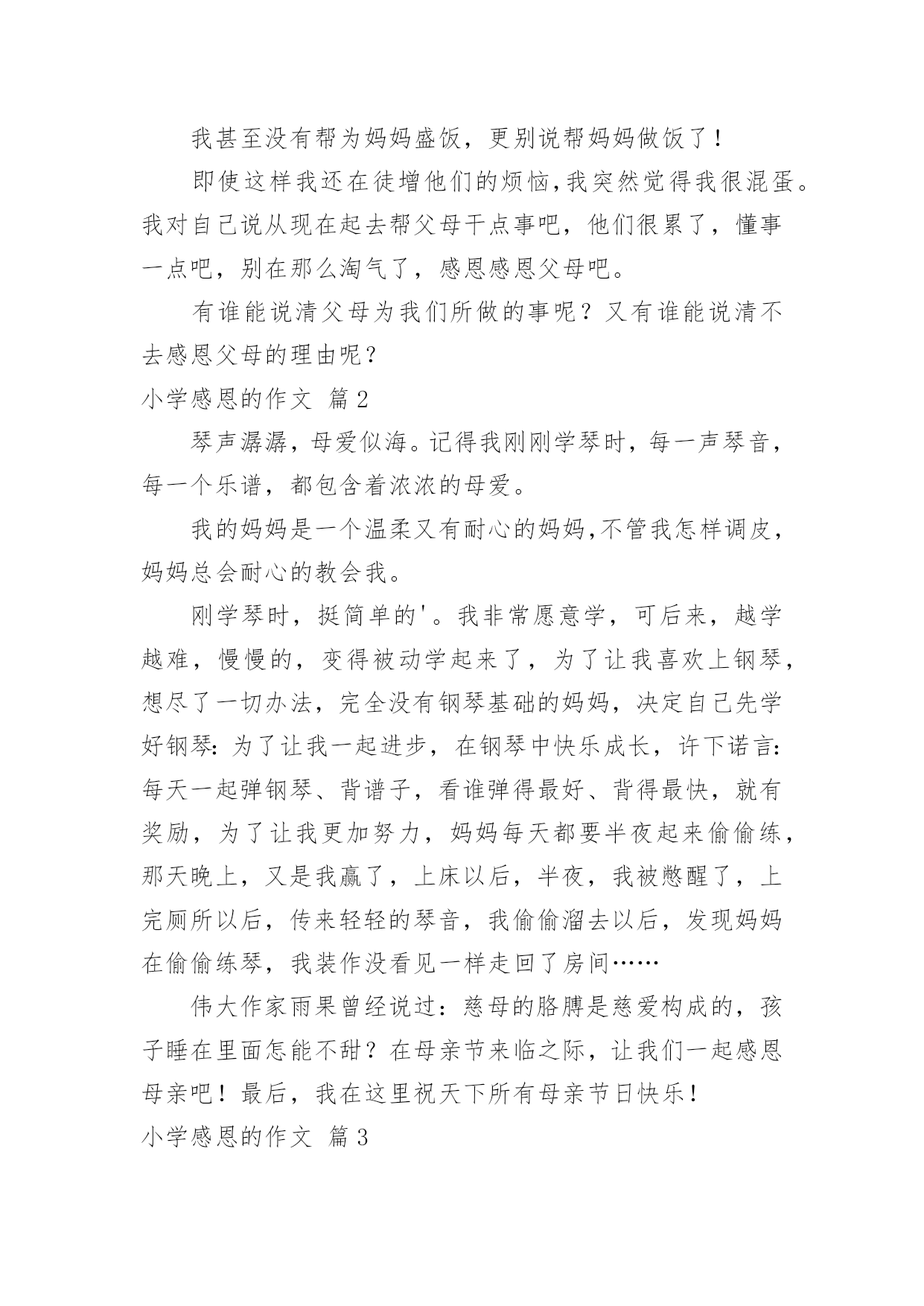 我甚至没有帮为妈妈盛饭，更别说帮妈妈做饭了！

即使这样我还在徒增他们的烦恼,我突然觉得我很混蛋。我对自己说从现在起去帮父母干点事吧，他们很累了，懂事一点吧，别在那么淘气了，感恩感恩父母吧。

有谁能说清父母为我们所做的事呢？又有谁能说清不去感恩父母的理由呢？

小学感恩的作文 篇2

琴声潺潺，母爱似海。记得我刚刚学琴时，每一声琴音，每一个乐谱，都包含着浓浓的母爱。

我的妈妈是一个温柔又有耐心的妈妈,不管我怎样调皮，妈妈总会耐心的教会我。

刚学琴时，挺简单的'。我非常愿意学，可后来，越学越难，慢慢的，变得被动学起来了，为了让我喜欢上钢琴，想尽了一切办法，完全没有钢琴基础的妈妈，决定自己先学好钢琴:为了让我一起进步，在钢琴中快乐成长，许下诺言:每天一起弹钢琴、背谱子，看谁弹得最好、背得最快，就有奖励，为了让我更加努力，妈妈每天都要半夜起来偷偷练，那天晚上，又是我赢了，上床以后，半夜，我被憋醒了，上完厕所以后，传来轻轻的琴音，我偷偷溜去以后，发现妈妈在偷偷练琴，我装作没看见一样走回了房间……

伟大作家雨果曾经说过：慈母的胳膊是慈爱构成的，孩子睡在里面怎能不甜？在母亲节来临之际，让我们一起感恩母亲吧！最后，我在这里祝天下所有母亲节日快乐！

小学感恩的作文 篇3